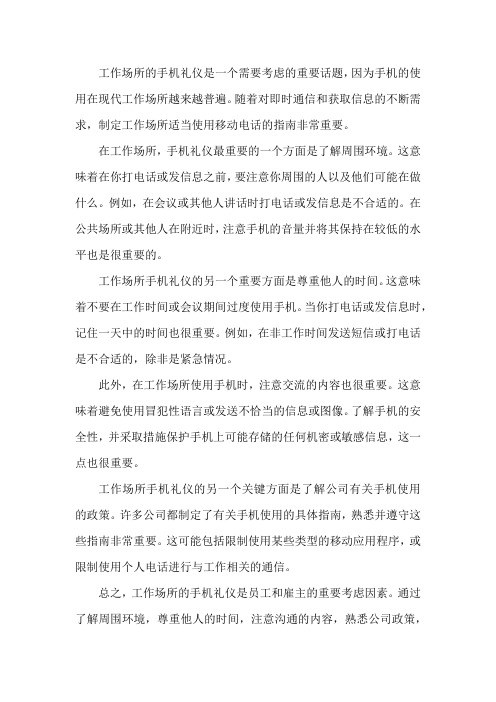 工作场所的手机礼仪是一个需要考虑的重要话题，因为手机的使用在现代工作场所越来越普遍。随着对即时通信和获取信息的不断需求，制定工作场所适当使用移动电话的指南非常重要。

在工作场所，手机礼仪最重要的一个方面是了解周围环境。这意味着在你打电话或发信息之前，要注意你周围的人以及他们可能在做什么。例如，在会议或其他人讲话时打电话或发信息是不合适的。在公共场所或其他人在附近时，注意手机的音量并将其保持在较低的水平也是很重要的。

工作场所手机礼仪的另一个重要方面是尊重他人的时间。这意味着不要在工作时间或会议期间过度使用手机。当你打电话或发信息时，记住一天中的时间也很重要。例如，在非工作时间发送短信或打电话是不合适的，除非是紧急情况。

此外，在工作场所使用手机时，注意交流的内容也很重要。这意味着避免使用冒犯性语言或发送不恰当的信息或图像。了解手机的安全性，并采取措施保护手机上可能存储的任何机密或敏感信息，这一点也很重要。

工作场所手机礼仪的另一个关键方面是了解公司有关手机使用的政策。许多公司都制定了有关手机使用的具体指南，熟悉并遵守这些指南非常重要。这可能包括限制使用某些类型的移动应用程序，或限制使用个人电话进行与工作相关的通信。

总之，工作场所的手机礼仪是员工和雇主的重要考虑因素。通过了解周围环境，尊重他人的时间，注意沟通的内容，熟悉公司政策，